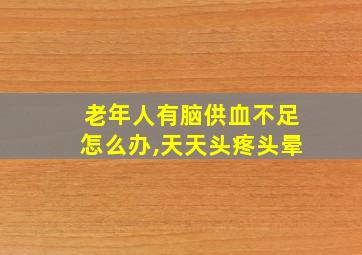 老年人有脑供血不足怎么办,天天头疼头晕